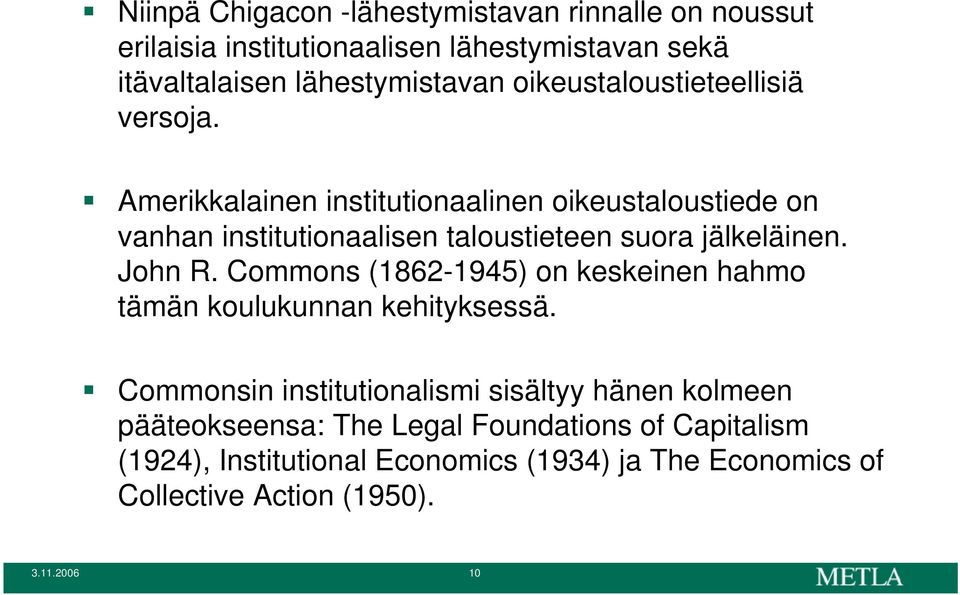 Niinpä Chigacon -lähestymistavan rinnalle on noussut erilaisia institutionaalisen lähestymistavan sekä itävaltalaisen lähestymistavan oikeustaloustieteellisiä versoja.

Amerikkalainen institutionaalinen oikeustaloustiede on vanhan institutionaalisen taloustieteen suora jälkeläinen. John R. Commons (1862-1945) on keskeinen hahmo tämän koulukunnan kehityksessä.

Commonsin institutionalismi sisältyy hänen kolmeen pääteokseensa: The Legal Foundations of Capitalism (1924), Institutional Economics (1934) ja The Economics of Collective Action (1950).

3.11.2006 10 METLA